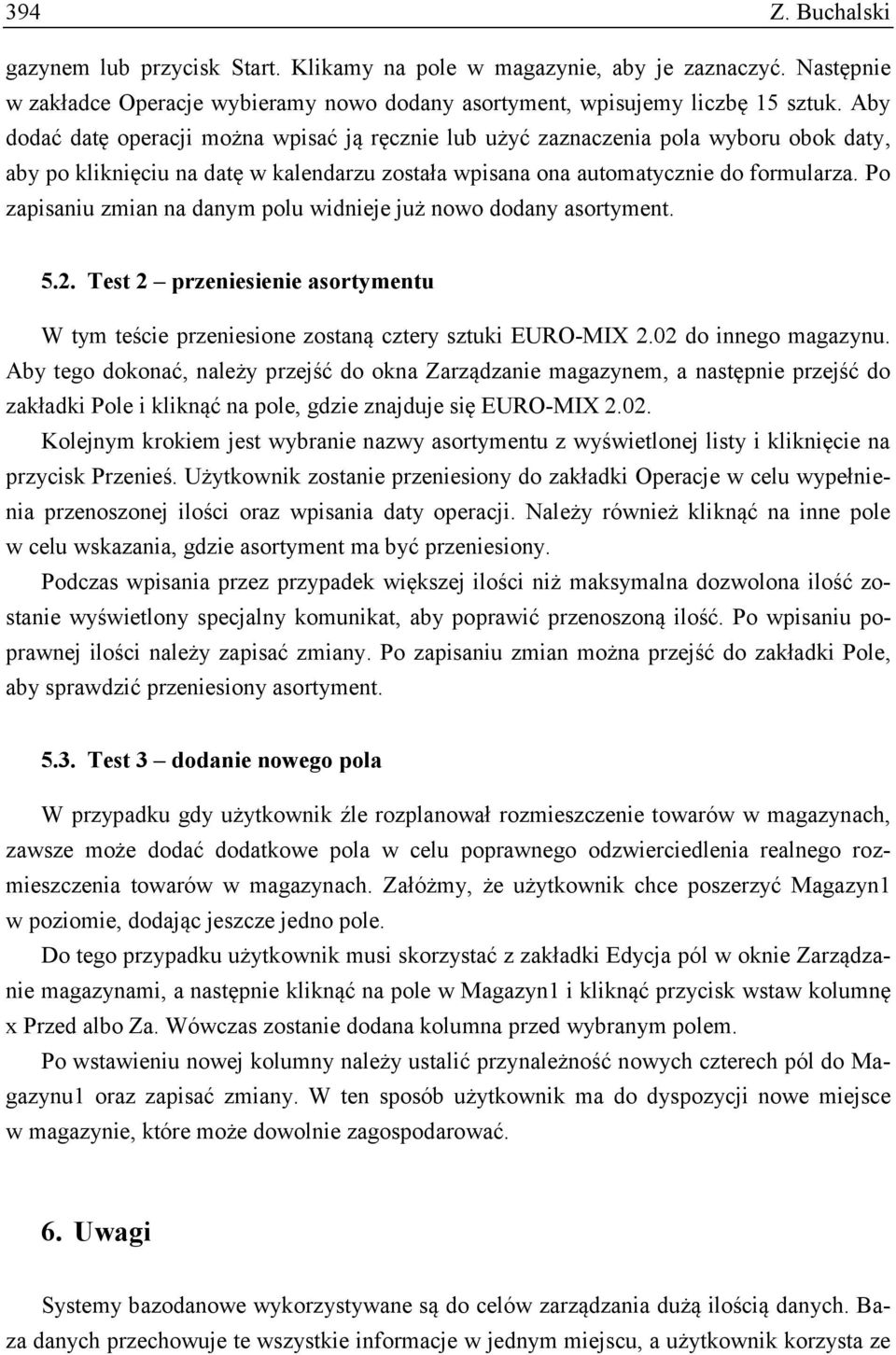 394 Z. Buchalski

gazynem lub przycisk Start. Klikamy na pole w magazynie, aby je zaznaczyć. Następnie w zakładce Operacje wybieramy nowo dodany asortyment, wpisujemy liczbę 15 sztuk. Aby dodać datę operacji można wpisać ją ręcznie lub użyć zaznaczenia pola wyboru obok daty, aby po kliknięciu na datę w kalendarzu została wpisana ona automatycznie do formularza. Po zapisaniu zmian na danym polu widnieje już nowo dodany asortyment.

5.2. Test 2 – przeniesienie asortymentu

W tym teście przeniesione zostaną cztery sztuki EURO-MIX 2.02 do innego magazynu. Aby tego dokonać, należy przejść do okna Zarządzanie magazynem, a następnie przejść do zakładki Pole i kliknąć na pole, gdzie znajduje się EURO-MIX 2.02.
Kolejnym krokiem jest wybranie nazwy asortymentu z wyświetlonej listy i kliknięcie na przycisk Przenieś. Użytkownik zostanie przeniesiony do zakładki Operacje w celu wypełnienia przenoszonej ilości oraz wpisania daty operacji. Należy również kliknąć na inne pole w celu wskazania, gdzie asortyment ma być przeniesiony.
Podczas wpisania przez przypadek większej ilości niż maksymalna dozwolona ilość zostanie wyświetlony specjalny komunikat, aby poprawić przenoszoną ilość. Po wpisaniu poprawnej ilości należy zapisać zmiany. Po zapisaniu zmian można przejść do zakładki Pole, aby sprawdzić przeniesiony asortyment.

5.3. Test 3 – dodanie nowego pola

W przypadku gdy użytkownik źle rozplanował rozmieszczenie towarów w magazynach, zawsze może dodać dodatkowe pola w celu poprawnego odzwierciedlenia realnego rozmieszczenia towarów w magazynach. Załóżmy, że użytkownik chce poszerzyć Magazyn1 w poziomie, dodając jeszcze jedno pole.
Do tego przypadku użytkownik musi skorzystać z zakładki Edycja pól w oknie Zarządzanie magazynami, a następnie kliknąć na pole w Magazyn1 i kliknąć przycisk wstaw kolumnę x Przed albo Za. Wówczas zostanie dodana kolumna przed wybranym polem.
Po wstawieniu nowej kolumny należy ustalić przynależność nowych czterech pól do Magazynu1 oraz zapisać zmiany. W ten sposób użytkownik ma do dyspozycji nowe miejsce w magazynie, które może dowolnie zagospodarować.

6. Uwagi

Systemy bazodanowe wykorzystywane są do celów zarządzania dużą ilością danych. Baza danych przechowuje te wszystkie informacje w jednym miejscu, a użytkownik korzysta ze